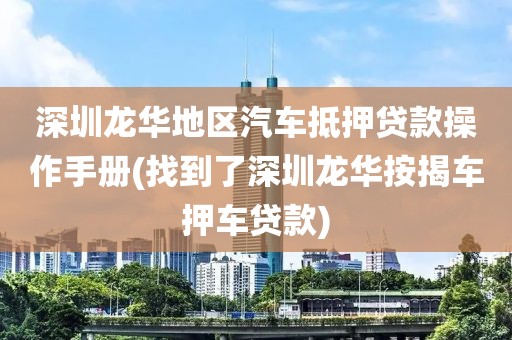 深圳龙华地区汽车抵押贷款操作手册(找到了深圳龙华按揭车押车贷款)